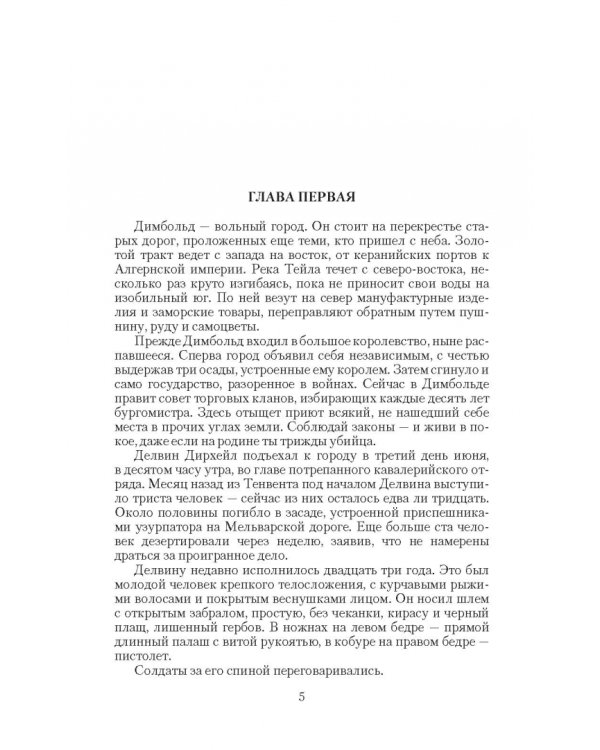 ГЛАВА ПЕРВАЯ

Димбольд — вольный город. Он стоит на перекрестье старых дорог, проложенных еще теми, кто пришел с неба. Золотой тракт ведет с запада на восток, от керанийских портов к Алгернской империи. Река Тейла течет с северо-востока, несколько раз круто изгибаясь, пока не приносит свои воды на изобильный юг. По ней везут на север мануфактурные изделия и заморские товары, переправляют обратным путем пушнину, руду и самоцветы.

Прежде Димбольд входил в большое королевство, ныне распавшееся. Сперва город объявил себя независимым, с честью выдержав три осады, устроенные ему королем. Затем сгинуло и само государство, разоренное в войнах. Сейчас в Димбольде правит совет торговых кланов, избирающих каждые десять лет бургомистра. Здесь отыщет приют всякий, не нашедший себе места в прочих углах земли. Соблюдай законы — и живи в покое, даже если на родине ты трижды убийца.

Делвин Дирхейл подъехал к городу в третий день июня, в десятом часу утра, во главе потрепанного кавалерийского отряда. Месяц назад из Тенвента под началом Делвина выступило триста человек — сейчас из них осталось едва ли тридцать. Около половины погибло в засаде, устроенной приспешниками узурпатора на Мельварской дороге. Еще больше ста человек дезертировали через неделю, заявив, что не намерены драться за проигранное дело.

Делвину недавно исполнилось двадцать три года. Это был молодой человек крепкого телосложения, с курчавыми рыжими волосами и покрытым веснушками лицом. Он носил шлем с открытым забралом, простую, без чеканки, кирасу и черный плащ, лишенный гербов. В ножнах на левом бедре — прямой длинный палаш с витой рукоятью, в кобуре на правом бедре — пистолет.

Солдаты за его спиной переговаривались.

5